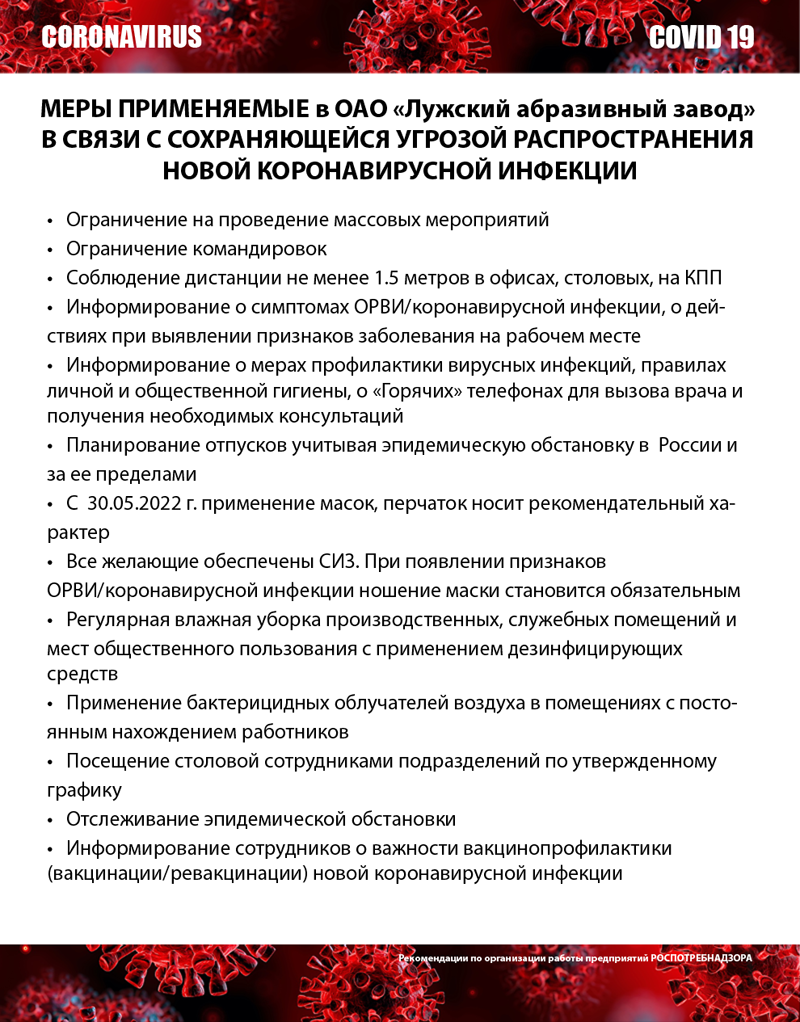 CORONAVIRUS

COVID 19

МЕРЫ ПРИМЕНЯЕМЫЕ в ОАО «Лужский абразивный завод» В СВЯЗИ С СОХРАНЯЮЩЕЙСЯ УГРОЗОЙ РАСПРОСТРАНЕНИЯ НОВОЙ КОРОНАВИРУСНОЙ ИНФЕКЦИИ

• Ограничение на проведение массовых мероприятий
• Ограничение командировок
• Соблюдение дистанции не менее 1.5 метров в офисах, столовых, на КПП
• Информирование о симптомах ОРВИ/коронавирусной инфекции, о действиях при выявлении признаков заболевания на рабочем месте
• Информирование о мерах профилактики вирусных инфекций, правилах личной и общественной гигиены, о «Горячих» телефонах для вызова врача и получения необходимых консультаций
• Планирование отпусков учитывая эпидемическую обстановку в России и за ее пределами
• С 30.05.2022 г. применение масок, перчаток носит рекомендательный характер
• Все желающие обеспечены СИЗ. При появлении признаков ОРВИ/коронавирусной инфекции ношение маски становится обязательным
• Регулярная влажная уборка производственных, служебных помещений и мест общественного пользования с применением дезинфицирующих средств
• Применение бактерицидных облучателей воздуха в помещениях с постоянным нахождением работников
• Посещение столовой сотрудниками подразделений по утвержденному графику
• Отслеживание эпидемической обстановки
• Информирование сотрудников о важности вакцинопрофилактики (вакцинации/ревакцинации) новой коронавирусной инфекции

Рекомендации по организации работы предприятий РОСПОТРЕБНАДЗОРА